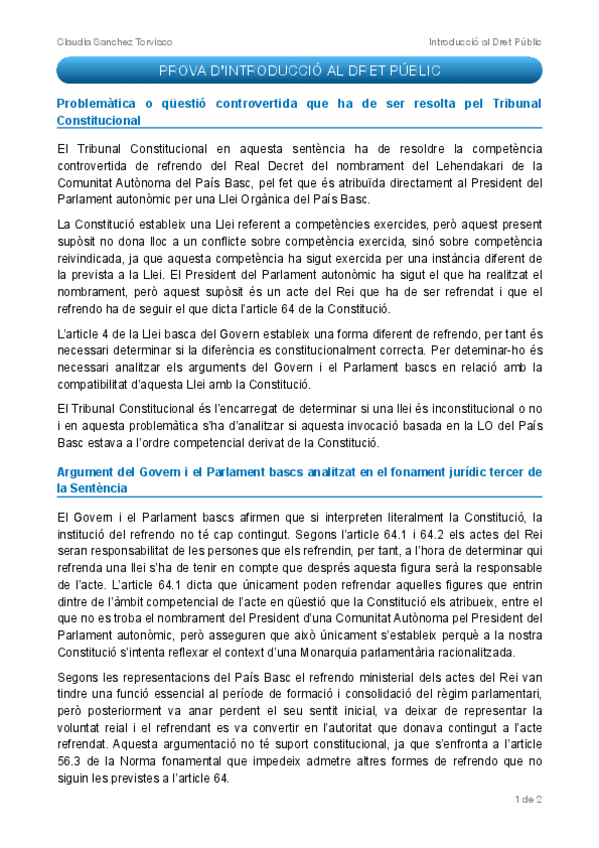 Claudia Sanchez Torvisco

Introducció al Dret Públic

PROVA D'INTRODUCCIÓ AL DRET PÚBLIC

Problemàtica o qüestió controvertida que ha de ser resolta pel Tribunal Constitucional

El Tribunal Constitucional en aquesta sentència ha de resoldre la competència controvertida de refrendo del Real Decret del nombrament del Lehendakari de la Comunitat Autònoma del País Basc, pel fet que és atribuïda directament al President del Parlament autonòmic per una Llei Orgànica del País Basc.

La Constitució estableix una Llei referent a competències exercides, però aquest present supòsit no dona lloc a un conflicte sobre competència exercida, sinó sobre competència reivindicada, ja que aquesta competència ha sigut exercida per una instància diferent de la prevista a la Llei. El President del Parlament autonòmic ha sigut el que ha realitzat el nombrament, però aquest supòsit és un acte del Rei que ha de ser refrendat i que el refrendo ha de seguir el que dicta l'article 64 de la Constitució.

L'article 4 de la Llei basca del Govern estableix una forma diferent de refrendo, per tant és necessari determinar si la diferència es constitucionalment correcta. Per determinar-ho és necessari analitzar els arguments del Govern i el Parlament bascs en relació amb la compatibilitat d'aquesta Llei amb la Constitució.

El Tribunal Constitucional és l'encarregat de determinar si una llei és inconstitucional o no i en aquesta problemàtica s'ha d'analitzar si aquesta invocació basada en la LO del País Basc estava a l'ordre competencial derivat de la Constitució.

Argument del Govern i el Parlament bascs analitzat en el fonament jurídic tercer de la Sentència

El Govern i el Parlament bascs afirmen que si interpreten literalment la Constitució, la institució del refrendo no té cap contingut. Segons l'article 64.1 i 64.2 els actes del Rei seran responsabilitat de les persones que els refrendin, per tant, a l'hora de determinar qui refrenda una llei s'ha de tenir en compte que després aquesta figura serà la responsable de l'acte. L'article 64.1 dicta que únicament poden refrendar aquelles figures que entrin dintre de l'àmbit competencial de l'acte en qüestió que la Constitució els atribueix, entre el que no es troba el nombrament del President d'una Comunitat Autònoma pel President del Parlament autonòmic, però asseguren que això únicament s'estableix perquè a la nostra Constitució s'intenta reflexar el context d'una Monarquia parlamentària racionalitzada.

Segons les representacions del País Basc el refrendo ministerial dels actes del Rei van tindre una funció essencial al període de formació i consolidació del règim parlamentari, però posteriorment va anar perdent el seu sentit inicial, va deixar de representar la voluntat reial i el refrendant es va convertir en l'autoritat que donava contingut a l'acte refrendat. Aquesta argumentació no té suport constitucional, ja que s'enfronta a l'article 56.3 de la Norma fonamental que impedeix admetre altres formes de refrendo que no siguin les previstes a l'article 64.

1 de 2